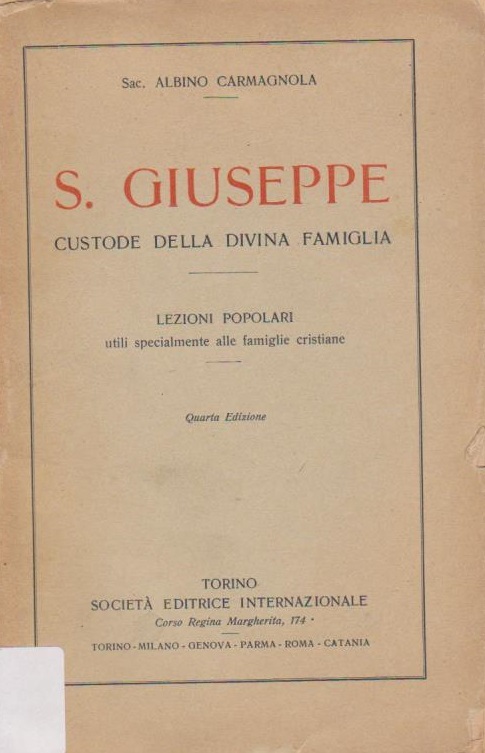 Sac. ALBINO CARMAGNOLA

S. GIUSEPPE
CUSTODE DELLA DIVINA FAMIGLIA

LEZIONI POPOLARI
utili specialmente alle famiglie cristiane

Quarta Edizione

TORINO
SOCIETÀ EDITRICE INTERNAZIONALE
Corso Regina Margherita, 174

TORINO - MILANO - GENOVA - PARMA - ROMA - CATANIA